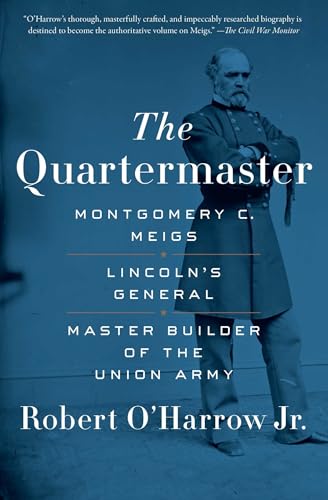 "O'Harrow's thorough, masterfully crafted, and impeccably researched biography is destined to become the authoritative volume on Meigs." —The Civil War Monitor

The Quartermaster

MONTGOMERY C. MEIGS

LINCOLN'S GENERAL

MASTER BUILDER OF THE UNION ARMY

Robert O'Harrow Jr.